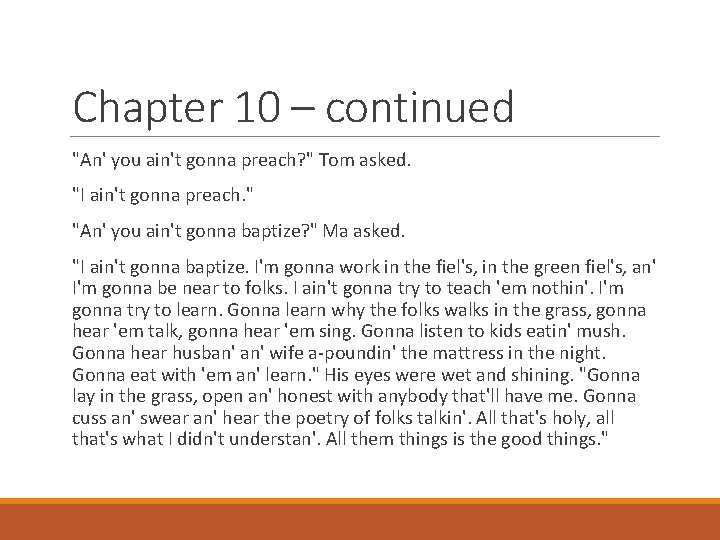 Chapter 10 – continued

"An' you ain't gonna preach?" Tom asked.

"I ain't gonna preach."

"An' you ain't gonna baptize?" Ma asked.

"I ain't gonna baptize. I'm gonna work in the fiel's, in the green fiel's, an' I'm gonna be near to folks. I ain't gonna try to teach 'em nothin'. I'm gonna try to learn. Gonna learn why the folks walks in the grass, gonna hear 'em talk, gonna hear 'em sing. Gonna listen to kids eatin' mush. Gonna hear husban' an' wife a-poundin' the mattress in the night. Gonna eat with 'em an' learn." His eyes were wet and shining. "Gonna lay in the grass, open an' honest with anybody that'll have me. Gonna cuss an' swear an' hear the poetry of folks talkin'. All that's holy, all that's what I didn't understan'. All them things is the good things."